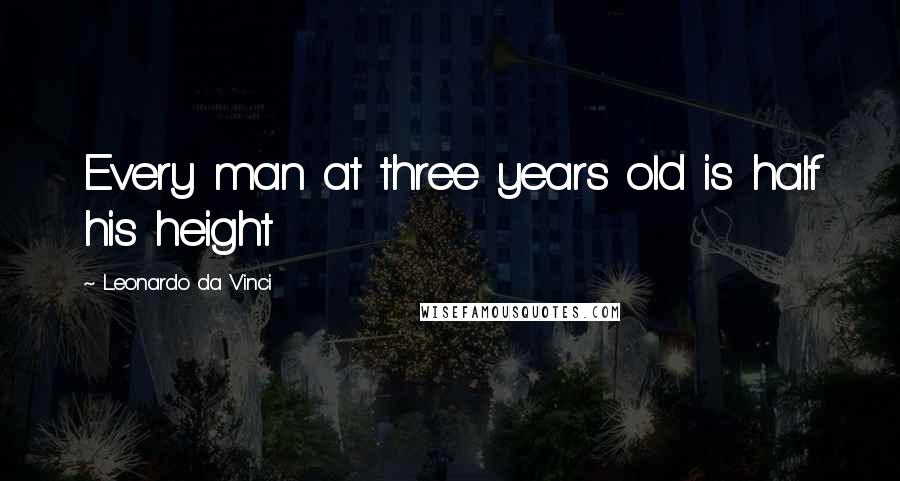 Every man at three years old is half his height

~ Leonardo da Vinci

WISEFAMOUSQUOTES.COM